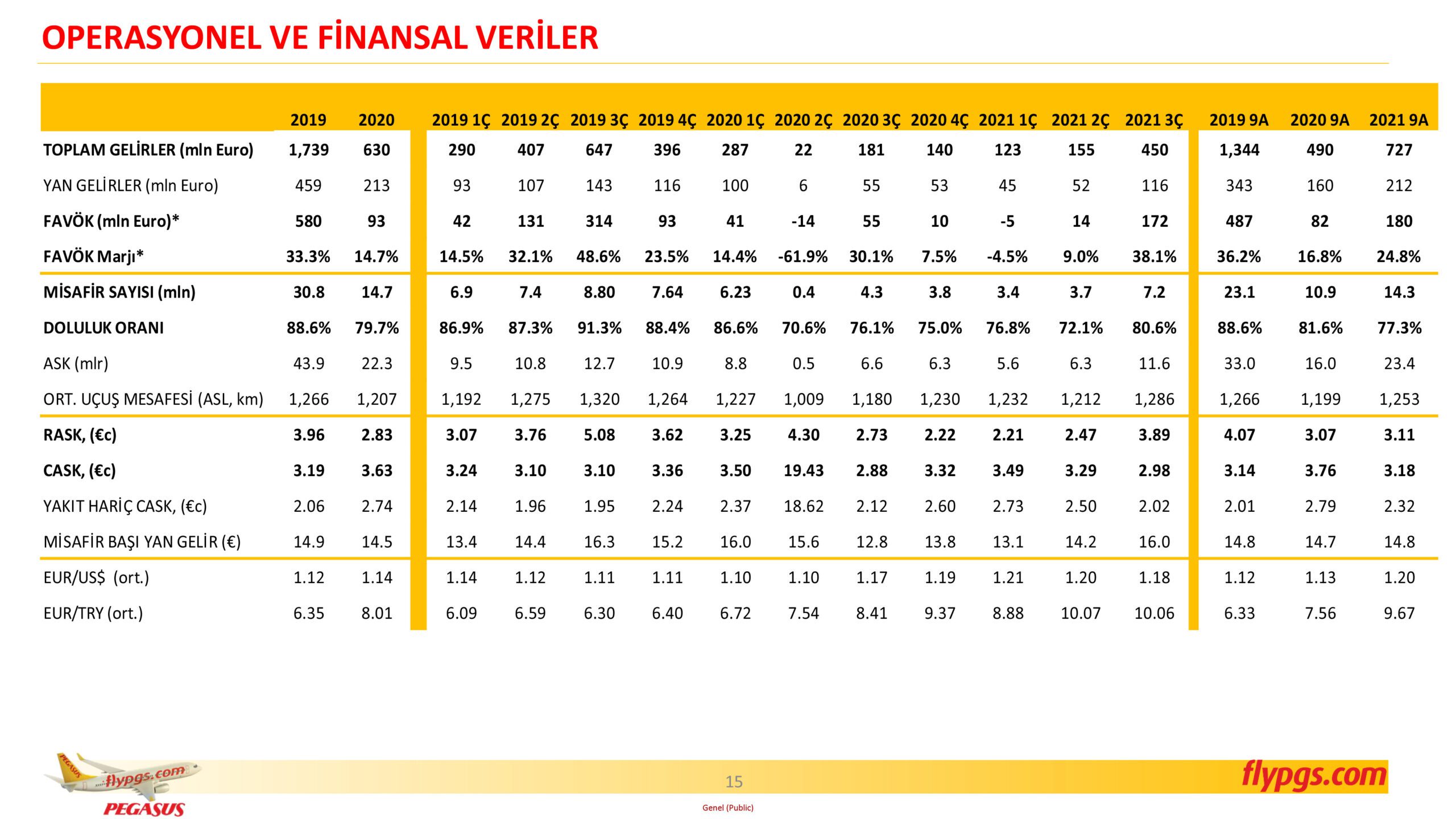 OPERASYONEL VE FİNANSAL VERİLER

| | 2019 | 2020 | 2019 1Ç | 2019 2Ç | 2019 3Ç | 2019 4Ç | 2020 1Ç | 2020 2Ç | 2020 3Ç | 2020 4Ç | 2021 1Ç | 2021 2Ç | 2021 3Ç | 2019 9A | 2020 9A | 2021 9A |
|---|---|---|---|---|---|---|---|---|---|---|---|---|---|---|---|---|
| TOPLAM GELİRLER (mln Euro) | 1,739 | 630 | 290 | 407 | 647 | 396 | 287 | 22 | 181 | 140 | 123 | 155 | 450 | 1,344 | 490 | 727 |
| YAN GELİRLER (mln Euro) | 459 | 213 | 93 | 107 | 143 | 116 | 100 | 6 | 55 | 53 | 45 | 52 | 116 | 343 | 160 | 212 |
| FAVÖK (mln Euro)* | 580 | 93 | 42 | 131 | 314 | 93 | 41 | -14 | 55 | 10 | -5 | 14 | 172 | 487 | 82 | 180 |
| FAVÖK Marjı* | 33.3% | 14.7% | 14.5% | 32.1% | 48.6% | 23.5% | 14.4% | -61.9% | 30.1% | 7.5% | -4.5% | 9.0% | 38.1% | 36.2% | 16.8% | 24.8% |
| MİSAFİR SAYISI (mln) | 30.8 | 14.7 | 6.9 | 7.4 | 8.80 | 7.64 | 6.23 | 0.4 | 4.3 | 3.8 | 3.4 | 3.7 | 7.2 | 23.1 | 10.9 | 14.3 |
| DOLULUK ORANI | 88.6% | 79.7% | 86.9% | 87.3% | 91.3% | 88.4% | 86.6% | 70.6% | 76.1% | 75.0% | 76.8% | 72.1% | 80.6% | 88.6% | 81.6% | 77.3% |
| ASK (mlr) | 43.9 | 22.3 | 9.5 | 10.8 | 12.7 | 10.9 | 8.8 | 0.5 | 6.6 | 6.3 | 5.6 | 6.3 | 11.6 | 33.0 | 16.0 | 23.4 |
| ORT. UÇUŞ MESAFESİ (ASL, km) | 1,266 | 1,207 | 1,192 | 1,275 | 1,320 | 1,264 | 1,227 | 1,009 | 1,180 | 1,230 | 1,232 | 1,212 | 1,286 | 1,266 | 1,199 | 1,253 |
| RASK, (€c) | 3.96 | 2.83 | 3.07 | 3.76 | 5.08 | 3.62 | 3.25 | 4.30 | 2.73 | 2.22 | 2.21 | 2.47 | 3.89 | 4.07 | 3.07 | 3.11 |
| CASK, (€c) | 3.19 | 3.63 | 3.24 | 3.10 | 3.10 | 3.36 | 3.50 | 19.43 | 2.88 | 3.32 | 3.49 | 3.29 | 2.98 | 3.14 | 3.76 | 3.18 |
| YAKIT HARİÇ CASK, (€c) | 2.06 | 2.74 | 2.14 | 1.96 | 1.95 | 2.24 | 2.37 | 18.62 | 2.12 | 2.60 | 2.73 | 2.50 | 2.02 | 2.01 | 2.79 | 2.32 |
| MİSAFİR BAŞI YAN GELİR (€) | 14.9 | 14.5 | 13.4 | 14.4 | 16.3 | 15.2 | 16.0 | 15.6 | 12.8 | 13.8 | 13.1 | 14.2 | 16.0 | 14.8 | 14.7 | 14.8 |
| EUR/US$ (ort.) | 1.12 | 1.14 | 1.14 | 1.12 | 1.11 | 1.11 | 1.10 | 1.10 | 1.17 | 1.19 | 1.21 | 1.20 | 1.18 | 1.12 | 1.13 | 1.20 |
| EUR/TRY (ort.) | 6.35 | 8.01 | 6.09 | 6.59 | 6.30 | 6.40 | 6.72 | 7.54 | 8.41 | 9.37 | 8.88 | 10.07 | 10.06 | 6.33 | 7.56 | 9.67 |

PEGASUS flypgs.com

PEGASUS

15

Genel (Public)

flypgs.com